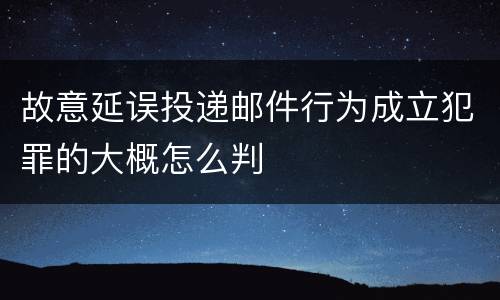 故意延误投递邮件行为成立犯罪的大概怎么判